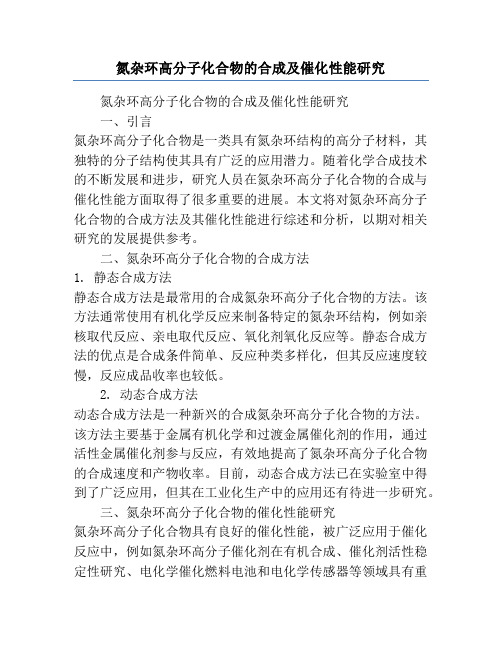 氮杂环高分子化合物的合成及催化性能研究

氮杂环高分子化合物的合成及催化性能研究

一、引言

氮杂环高分子化合物是一类具有氮杂环结构的高分子材料，其独特的分子结构使其具有广泛的应用潜力。随着化学合成技术的不断发展和进步，研究人员在氮杂环高分子化合物的合成与催化性能方面取得了很多重要的进展。本文将对氮杂环高分子化合物的合成方法及其催化性能进行综述和分析，以期对相关研究的发展提供参考。

二、氮杂环高分子化合物的合成方法

1. 静态合成方法

静态合成方法是最常用的合成氮杂环高分子化合物的方法。该方法通常使用有机化学反应来制备特定的氮杂环结构，例如亲核取代反应、亲电取代反应、氧化剂氧化反应等。静态合成方法的优点是合成条件简单、反应种类多样化，但其反应速度较慢，反应成品收率也较低。

2. 动态合成方法

动态合成方法是一种新兴的合成氮杂环高分子化合物的方法。该方法主要基于金属有机化学和过渡金属催化剂的作用，通过活性金属催化剂参与反应，有效地提高了氮杂环高分子化合物的合成速度和产物收率。目前，动态合成方法已在实验室中得到了广泛应用，但其在工业化生产中的应用还有待进一步研究。

三、氮杂环高分子化合物的催化性能研究

氮杂环高分子化合物具有良好的催化性能，被广泛应用于催化反应中，例如氮杂环高分子催化剂在有机合成、催化剂活性稳定性研究、电化学催化燃料电池和电化学传感器等领域具有重